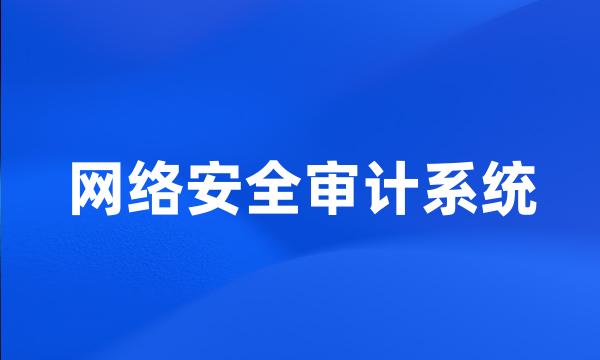 网络安全审计系统